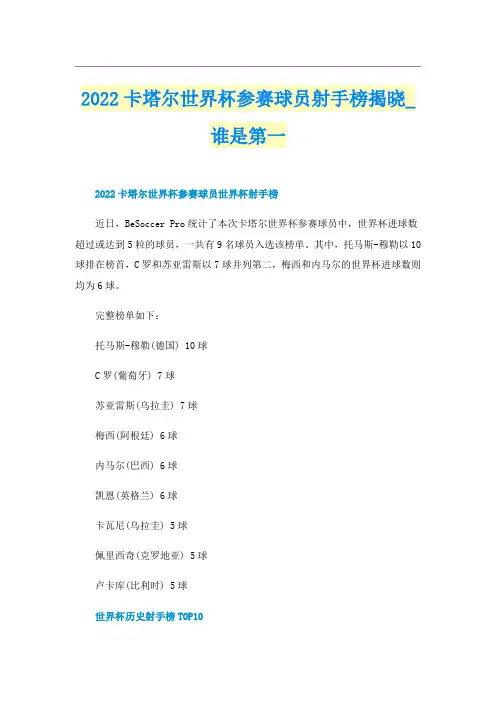 2022卡塔尔世界杯参赛球员射手榜揭晓_谁是第一

2022卡塔尔世界杯参赛球员世界杯射手榜

近日，BeSoccer Pro统计了本次卡塔尔世界杯参赛球员中，世界杯进球数超过或达到5粒的球员，一共有9名球员入选该榜单。其中，托马斯-穆勒以10球排在榜首，C罗和苏亚雷斯以7球并列第二，梅西和内马尔的世界杯进球数则均为6球。

完整榜单如下：

托马斯-穆勒(德国) 10球

C罗(葡萄牙) 7球

苏亚雷斯(乌拉圭) 7球

梅西(阿根廷) 6球

内马尔(巴西) 6球

凯恩(英格兰) 6球

卡瓦尼(乌拉圭) 5球

佩里西奇(克罗地亚) 5球

卢卡库(比利时) 5球

世界杯历史射手榜TOP10